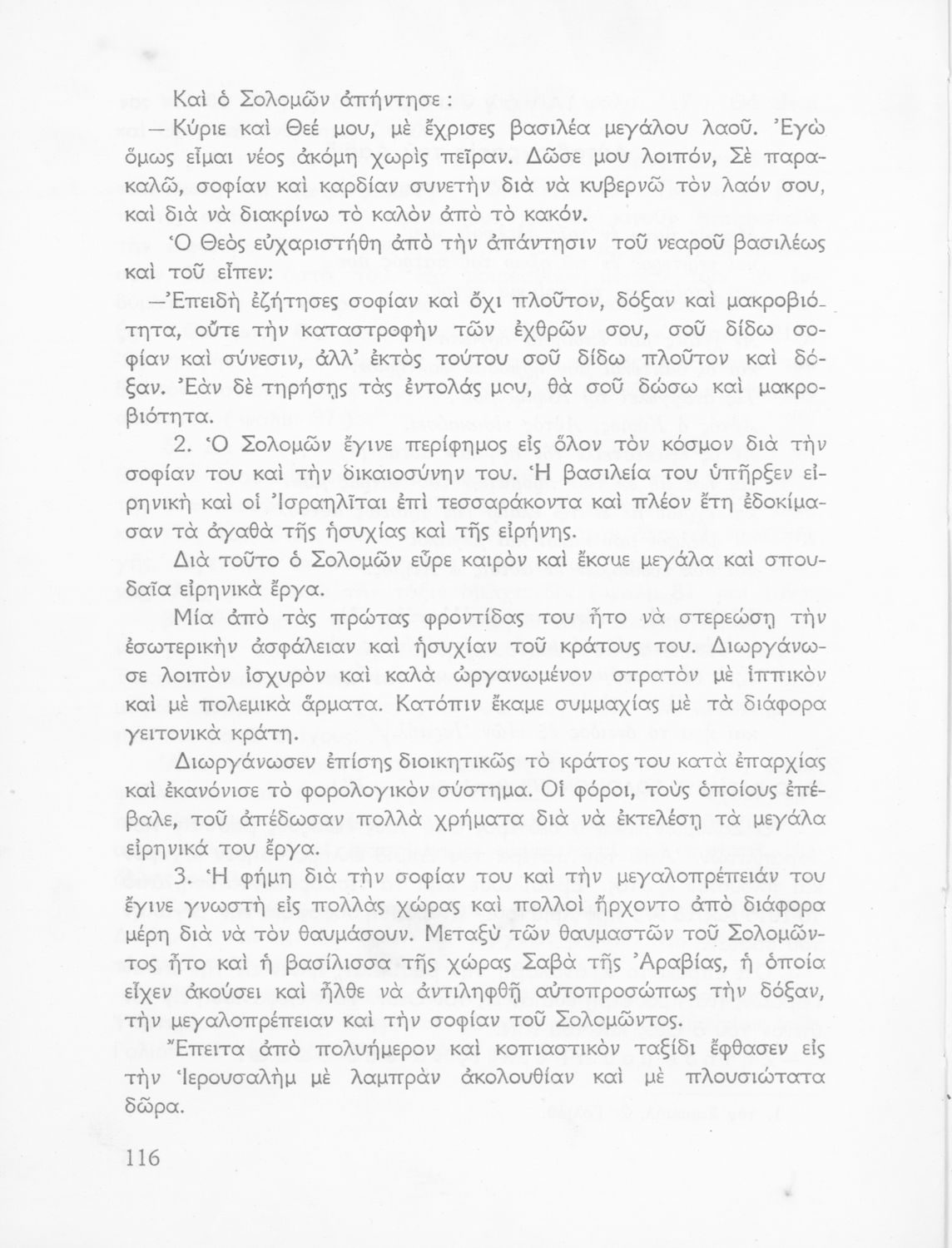 Καὶ ὁ Σολομῶν ἀπήντησε :

— Κύριε καὶ Θεέ μου, μὲ ἔχρισες βασιλέα μεγάλου λαοῦ. Ἐγὼ ὅμως εἶμαι νέος ἀκόμη χωρὶς πεῖραν. Δῶσε μου λοιπόν, Σὲ παρακαλῶ, σοφίαν καὶ καρδίαν συνετὴν διὰ νὰ κυβερνῶ τὸν λαόν σου, καὶ διὰ νὰ διακρίνω τὸ καλὸν ἀπὸ τὸ κακόν.

Ὁ Θεὸς εὐχαριστήθη ἀπὸ τὴν ἀπάντησιν τοῦ νεαροῦ βασιλέως καὶ τοῦ εἶπεν:

—Ἐπειδὴ ἐζήτησες σοφίαν καὶ ὄχι πλοῦτον, δόξαν καὶ μακροβιότητα, οὔτε τὴν καταστροφὴν τῶν ἐχθρῶν σου, σοῦ δίδω σοφίαν καὶ σύνεσιν, ἀλλ' ἐκτὸς τούτου σοῦ δίδω πλοῦτον καὶ δόξαν. Ἐὰν δὲ τηρήσῃς τὰς ἐντολάς μου, θὰ σοῦ δώσω καὶ μακροβιότητα.

2. Ὁ Σολομῶν ἔγινε περίφημος εἰς ὅλον τὸν κόσμον διὰ τὴν σοφίαν του καὶ τὴν δικαιοσύνην του. Ἡ βασιλεία του ὑπῆρξεν εἰρηνικὴ καὶ οἱ Ἰσραηλῖται ἐπὶ τεσσαράκοντα καὶ πλέον ἔτη ἐδοκίμασαν τὰ ἀγαθὰ τῆς ἡσυχίας καὶ τῆς εἰρήνης.

Διὰ τοῦτο ὁ Σολομῶν εὗρε καιρὸν καὶ ἔκαμε μεγάλα καὶ σπουδαῖα εἰρηνικὰ ἔργα.

Μία ἀπὸ τὰς πρώτας φροντίδας του ἦτο νὰ στερεώσῃ τὴν ἐσωτερικὴν ἀσφάλειαν καὶ ἡσυχίαν τοῦ κράτους του. Διωργάνωσε λοιπὸν ἰσχυρὸν καὶ καλὰ ὠργανωμένον στρατὸν μὲ ἱππικὸν καὶ μὲ πολεμικὰ ἅρματα. Κατόπιν ἔκαμε συμμαχίας μὲ τὰ διάφορα γειτονικὰ κράτη.

Διωργάνωσεν ἐπίσης διοικητικῶς τὸ κράτος του κατὰ ἐπαρχίας καὶ ἐκανόνισε τὸ φορολογικὸν σύστημα. Οἱ φόροι, τοὺς ὁποίους ἐπέβαλε, τοῦ ἀπέδωσαν πολλὰ χρήματα διὰ νὰ ἐκτελέσῃ τὰ μεγάλα εἰρηνικά του ἔργα.

3. Ἡ φήμη διὰ τὴν σοφίαν του καὶ τὴν μεγαλοπρέπειάν του ἔγινε γνωστὴ εἰς πολλὰς χώρας καὶ πολλοὶ ἤρχοντο ἀπὸ διάφορα μέρη διὰ νὰ τὸν θαυμάσουν. Μεταξὺ τῶν θαυμαστῶν τοῦ Σολομῶντος ἦτο καὶ ἡ βασίλισσα τῆς χώρας Σαβὰ τῆς Ἀραβίας, ἡ ὁποία εἶχεν ἀκούσει καὶ ἦλθε νὰ ἀντιληφθῇ αὐτοπροσώπως τὴν δόξαν, τὴν μεγαλοπρέπειαν καὶ τὴν σοφίαν τοῦ Σολομῶντος.

Ἔπειτα ἀπὸ πολυήμερον καὶ κοπιαστικὸν ταξίδι ἔφθασεν εἰς τὴν Ἱερουσαλὴμ μὲ λαμπρὰν ἀκολουθίαν καὶ μὲ πλουσιώτατα δῶρα.

116